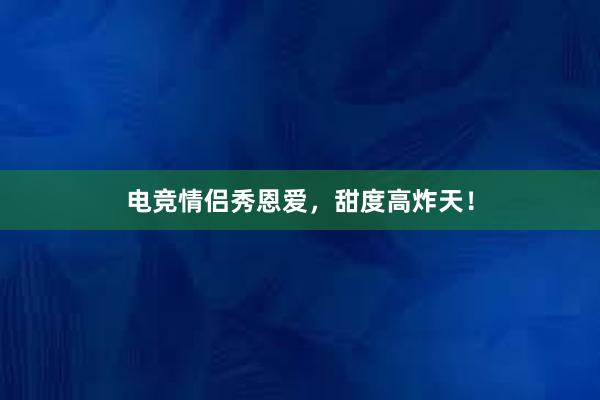 电竞情侣秀恩爱，甜度高炸天！